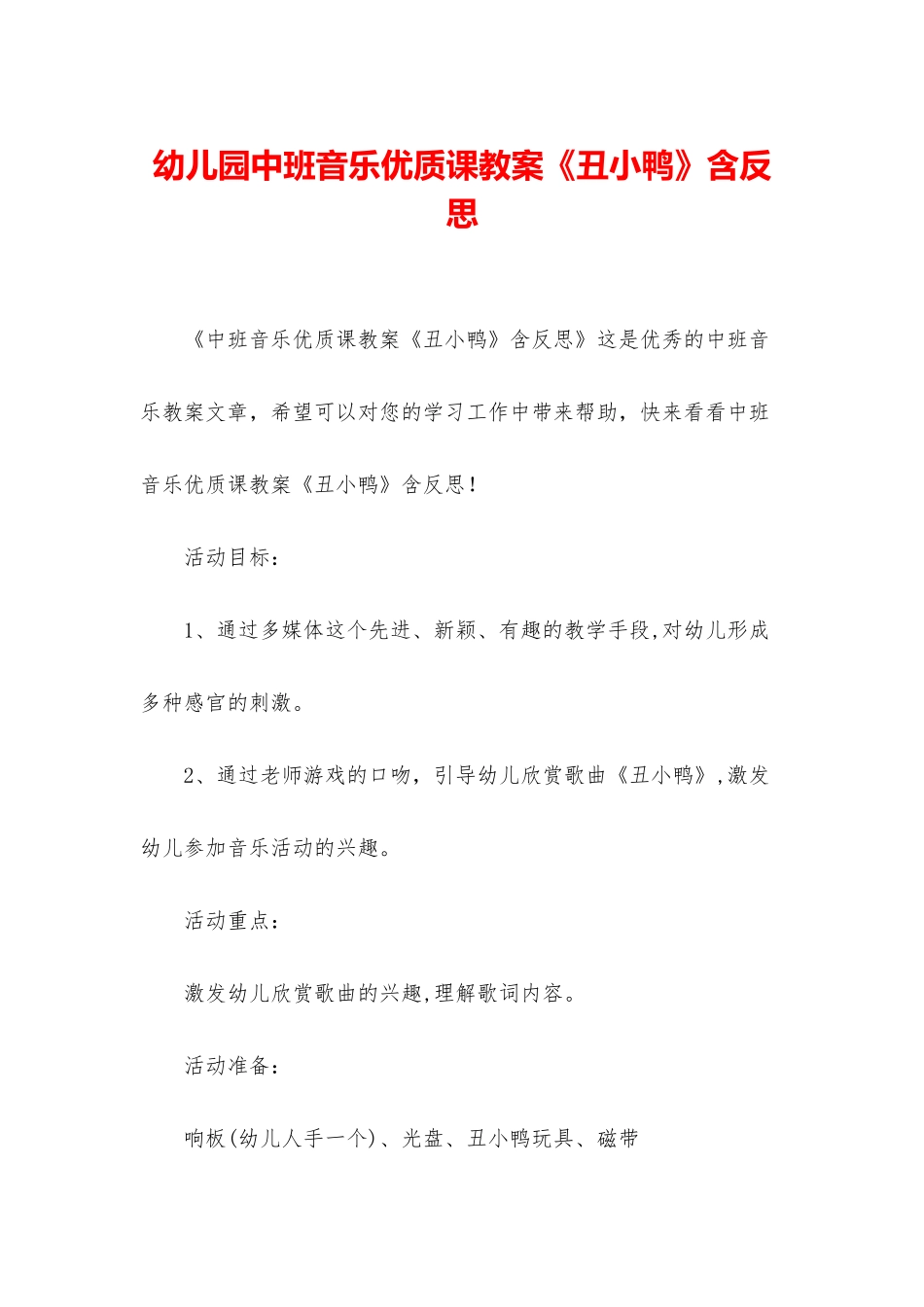 幼儿园中班音乐优质课教案《丑小鸭》含反思

《中班音乐优质课教案《丑小鸭》含反思》这是优秀的中班音乐教案文章，希望可以对您的学习工作中带来帮助，快来看看中班音乐优质课教案《丑小鸭》含反思！

活动目标：

1、通过多媒体这个先进、新颖、有趣的教学手段,对幼儿形成多种感官的刺激。

2、通过老师游戏的口吻，引导幼儿欣赏歌曲《丑小鸭》,激发幼儿参加音乐活动的兴趣。

活动重点：

激发幼儿欣赏歌曲的兴趣,理解歌词内容。

活动准备：

响板(幼儿人手一个)、光盘、丑小鸭玩具、磁带